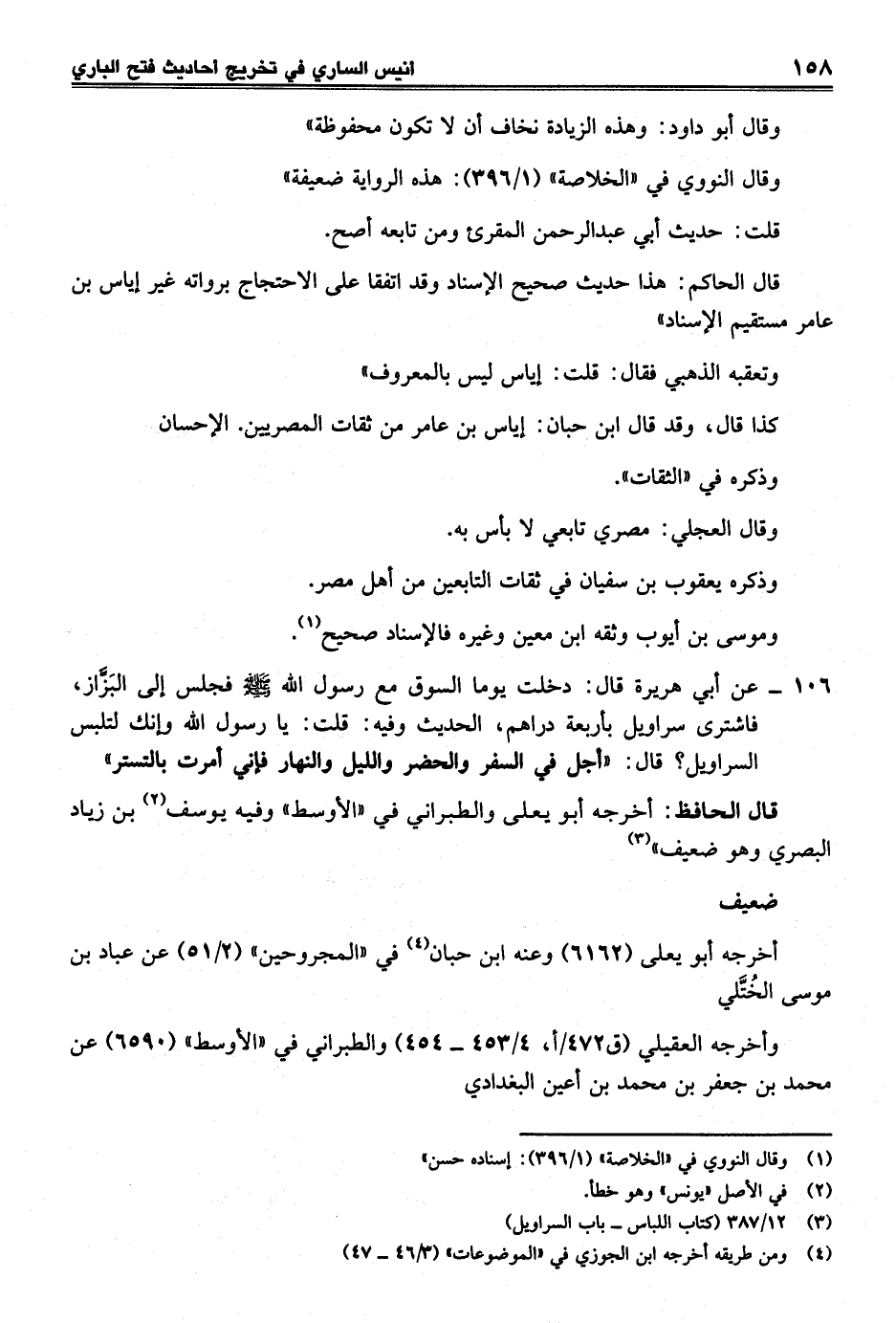 ١٥٨ انيس الساري في تخريج احاديث فتح الباري

وقال أبو داود: وهذه الزيادة نخاف أن لا تكون محفوظة»

وقال النووي في «الخلاصة» (٣٩٦/١): هذه الرواية ضعيفة»

قلت: حديث أبي عبدالرحمن المقرئ ومن تابعه أصح.

قال الحاكم: هذا حديث صحيح الإسناد وقد اتفقا على الاحتجاج برواته غير إياس بن عامر مستقيم الإسناد»

وتعقبه الذهبي فقال: قلت: إياس ليس بالمعروف»

كذا قال، وقد قال ابن حبان: إياس بن عامر من ثقات المصريين. الإحسان

وذكره في «الثقات».

وقال العجلي: مصري تابعي لا بأس به.

وذكره يعقوب بن سفيان في ثقات التابعين من أهل مصر.

وموسى بن أيوب وثقه ابن معين وغيره فالإسناد صحيح$^{(١)}$.

١٠٦ ـ عن أبي هريرة قال: دخلت يوما السوق مع رسول الله ﷺ فجلس إلى البَزَّاز، فاشترى سراويل بأربعة دراهم، الحديث وفيه: قلت: يا رسول الله وإنك لتلبس السراويل؟ قال: «أجل في السفر والحضر والليل والنهار فإني أمرت بالتستر»

قال الحافظ: أخرجه أبو يعلى والطبراني في «الأوسط» وفيه يوسف$^{(٢)}$ بن زياد البصري وهو ضعيف»$^{(٣)}$

ضعيف

أخرجه أبو يعلى (٦١٦٢) وعنه ابن حبان$^{(٤)}$ في «المجروحين» (٥١/٢) عن عباد بن موسى الخُتَّلي

وأخرجه العقيلي (ق٤٧٢/أ، ٤٥٣/٤ ـ ٤٥٤) والطبراني في «الأوسط» (٦٥٩٠) عن محمد بن جعفر بن محمد بن أعين البغدادي

(١) وقال النووي في «الخلاصة» (٣٩٦/١): إسناده حسن»
(٢) في الأصل «يونس» وهو خطأ.
(٣) ٣٨٧/١٢ (كتاب اللباس ـ باب السراويل)
(٤) ومن طريقه أخرجه ابن الجوزي في «الموضوعات» (٤٦/٣ ـ ٤٧)